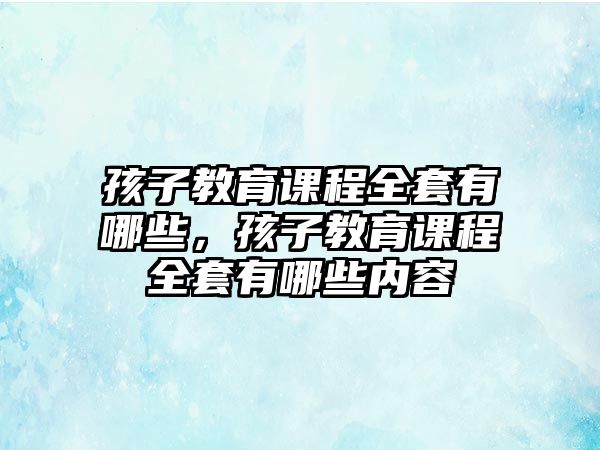 孩子教育课程全套有哪些，孩子教育课程全套有哪些内容